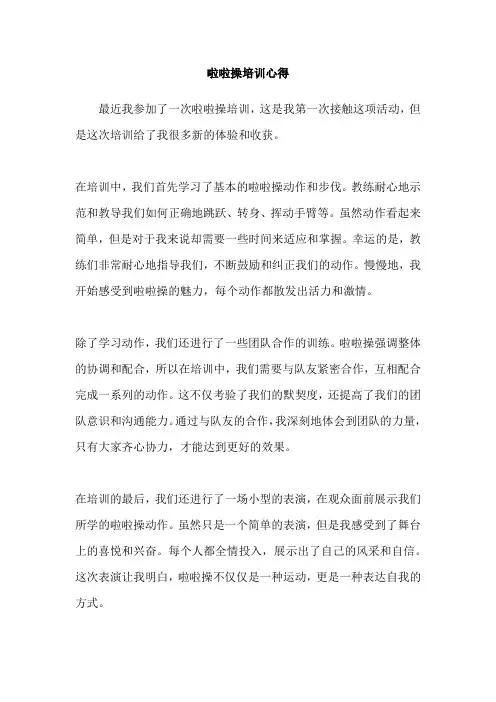 啦啦操培训心得

最近我参加了一次啦啦操培训，这是我第一次接触这项活动，但是这次培训给了我很多新的体验和收获。

在培训中，我们首先学习了基本的啦啦操动作和步伐。教练耐心地示范和教导我们如何正确地跳跃、转身、挥动手臂等。虽然动作看起来简单，但是对于我来说却需要一些时间来适应和掌握。幸运的是，教练们非常耐心地指导我们，不断鼓励和纠正我们的动作。慢慢地，我开始感受到啦啦操的魅力，每个动作都散发出活力和激情。

除了学习动作，我们还进行了一些团队合作的训练。啦啦操强调整体的协调和配合，所以在培训中，我们需要与队友紧密合作，互相配合完成一系列的动作。这不仅考验了我们的默契度，还提高了我们的团队意识和沟通能力。通过与队友的合作，我深刻地体会到团队的力量，只有大家齐心协力，才能达到更好的效果。

在培训的最后，我们还进行了一场小型的表演，在观众面前展示我们所学的啦啦操动作。虽然只是一个简单的表演，但是我感受到了舞台上的喜悦和兴奋。每个人都全情投入，展示出了自己的风采和自信。这次表演让我明白，啦啦操不仅仅是一种运动，更是一种表达自我的方式。